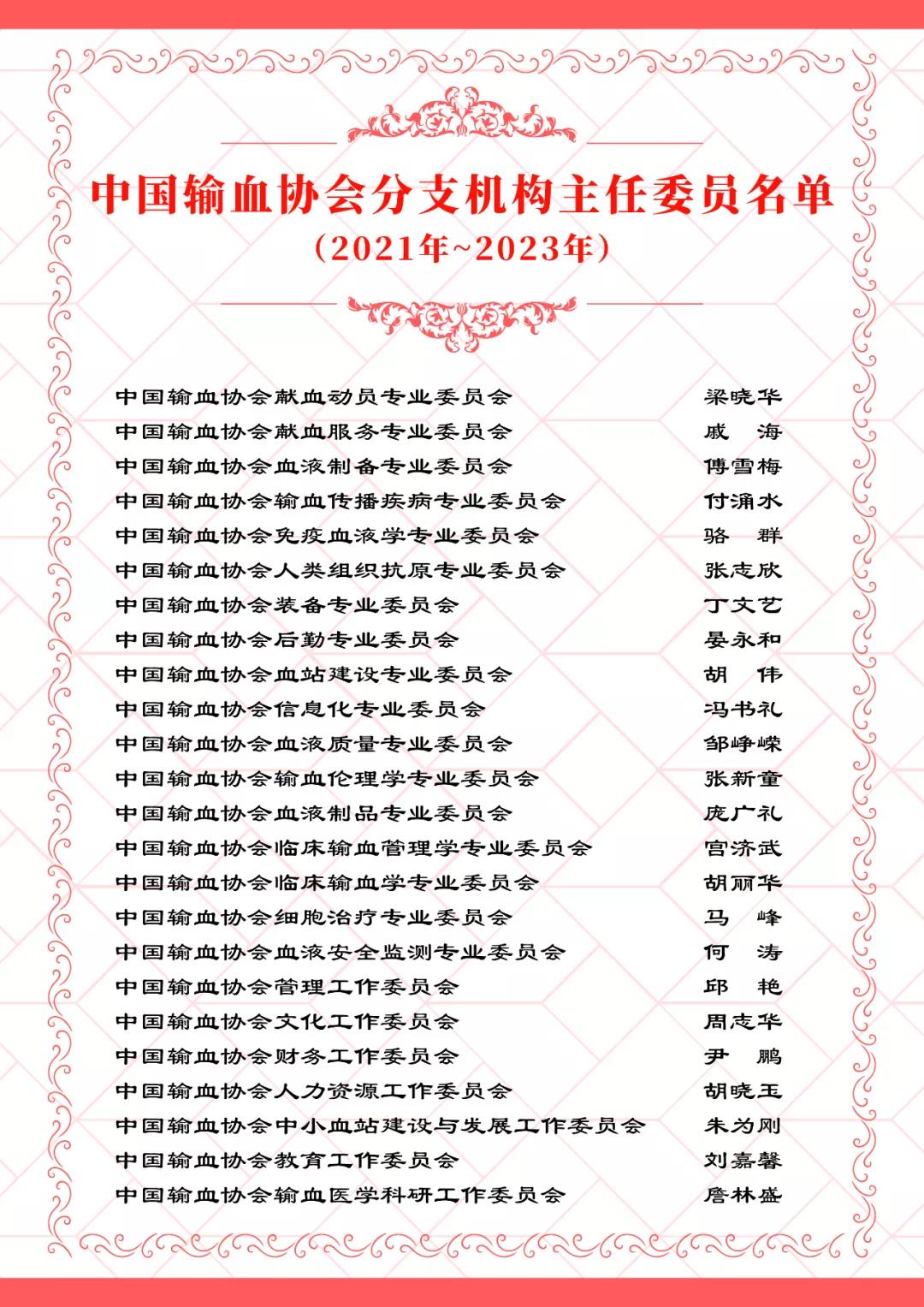 中国输血协会分支机构主任委员名单

（2021年~2023年）

| | |
|---|---|
| 中国输血协会献血动员专业委员会 | 梁晓华 |
| 中国输血协会献血服务专业委员会 | 戚　海 |
| 中国输血协会血液制备专业委员会 | 傅雪梅 |
| 中国输血协会输血传播疾病专业委员会 | 付涌水 |
| 中国输血协会免疫血液学专业委员会 | 骆　群 |
| 中国输血协会人类组织抗原专业委员会 | 张志欣 |
| 中国输血协会装备专业委员会 | 丁文艺 |
| 中国输血协会后勤专业委员会 | 晏永和 |
| 中国输血协会血站建设专业委员会 | 胡　伟 |
| 中国输血协会信息化专业委员会 | 冯书礼 |
| 中国输血协会血液质量专业委员会 | 邹峥嵘 |
| 中国输血协会输血伦理学专业委员会 | 张新童 |
| 中国输血协会血液制品专业委员会 | 庞广礼 |
| 中国输血协会临床输血管理学专业委员会 | 宫济武 |
| 中国输血协会临床输血学专业委员会 | 胡丽华 |
| 中国输血协会细胞治疗专业委员会 | 马　峰 |
| 中国输血协会血液安全监测专业委员会 | 何　涛 |
| 中国输血协会管理工作委员会 | 邱　艳 |
| 中国输血协会文化工作委员会 | 周志华 |
| 中国输血协会财务工作委员会 | 尹　鹏 |
| 中国输血协会人力资源工作委员会 | 胡晓玉 |
| 中国输血协会中小血站建设与发展工作委员会 | 朱为刚 |
| 中国输血协会教育工作委员会 | 刘嘉馨 |
| 中国输血协会输血医学科研工作委员会 | 詹林盛 |